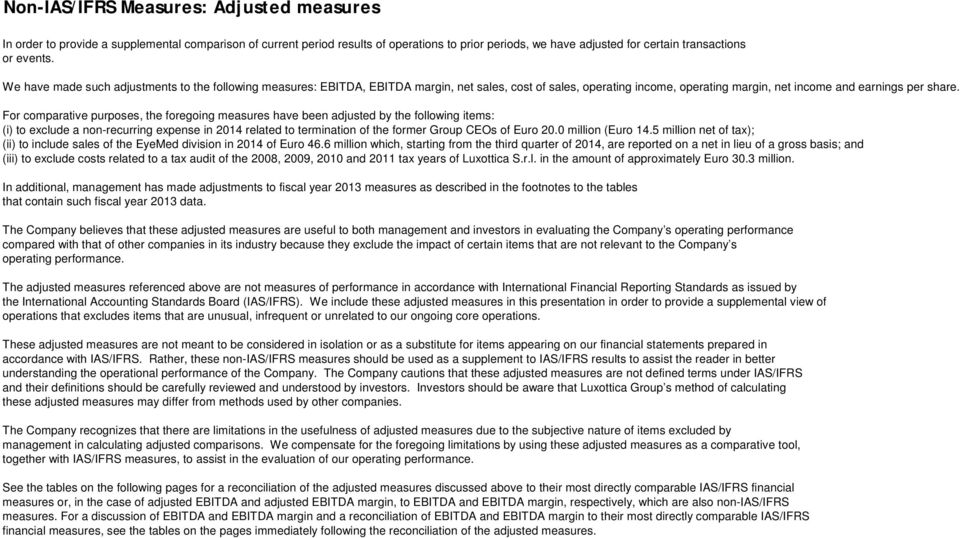 Non-IAS/IFRS Measures: Adjusted measures

In order to provide a supplemental comparison of current period results of operations to prior periods, we have adjusted for certain transactions or events.

We have made such adjustments to the following measures: EBITDA, EBITDA margin, net sales, cost of sales, operating income, operating margin, net income and earnings per share.

For comparative purposes, the foregoing measures have been adjusted by the following items:
(i) to exclude a non-recurring expense in 2014 related to termination of the former Group CEOs of Euro 20.0 million (Euro 14.5 million net of tax);
(ii) to include sales of the EyeMed division in 2014 of Euro 46.6 million which, starting from the third quarter of 2014, are reported on a net in lieu of a gross basis; and
(iii) to exclude costs related to a tax audit of the 2008, 2009, 2010 and 2011 tax years of Luxottica S.r.l. in the amount of approximately Euro 30.3 million.

In additional, management has made adjustments to fiscal year 2013 measures as described in the footnotes to the tables that contain such fiscal year 2013 data.

The Company believes that these adjusted measures are useful to both management and investors in evaluating the Company's operating performance compared with that of other companies in its industry because they exclude the impact of certain items that are not relevant to the Company's operating performance.

The adjusted measures referenced above are not measures of performance in accordance with International Financial Reporting Standards as issued by the International Accounting Standards Board (IAS/IFRS). We include these adjusted measures in this presentation in order to provide a supplemental view of operations that excludes items that are unusual, infrequent or unrelated to our ongoing core operations.

These adjusted measures are not meant to be considered in isolation or as a substitute for items appearing on our financial statements prepared in accordance with IAS/IFRS. Rather, these non-IAS/IFRS measures should be used as a supplement to IAS/IFRS results to assist the reader in better understanding the operational performance of the Company. The Company cautions that these adjusted measures are not defined terms under IAS/IFRS and their definitions should be carefully reviewed and understood by investors. Investors should be aware that Luxottica Group's method of calculating these adjusted measures may differ from methods used by other companies.

The Company recognizes that there are limitations in the usefulness of adjusted measures due to the subjective nature of items excluded by management in calculating adjusted comparisons. We compensate for the foregoing limitations by using these adjusted measures as a comparative tool, together with IAS/IFRS measures, to assist in the evaluation of our operating performance.

See the tables on the following pages for a reconciliation of the adjusted measures discussed above to their most directly comparable IAS/IFRS financial measures or, in the case of adjusted EBITDA and adjusted EBITDA margin, to EBITDA and EBITDA margin, respectively, which are also non-IAS/IFRS measures. For a discussion of EBITDA and EBITDA margin and a reconciliation of EBITDA and EBITDA margin to their most directly comparable IAS/IFRS financial measures, see the tables on the pages immediately following the reconciliation of the adjusted measures.